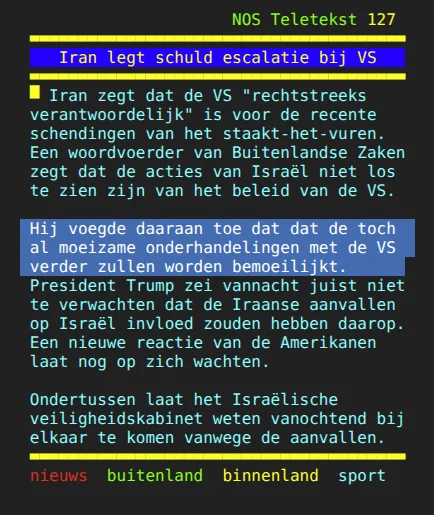 NOS Teletekst 127

Iran legt schuld escalatie bij VS

Iran zegt dat de VS "rechtstreeks verantwoordelijk" is voor de recente schendingen van het staakt-het-vuren. Een woordvoerder van Buitenlandse Zaken zegt dat de acties van Israël niet los te zien zijn van het beleid van de VS.

Hij voegde daaraan toe dat dat de toch al moeizame onderhandelingen met de VS verder zullen worden bemoeilijkt. President Trump zei vannacht juist niet te verwachten dat de Iraanse aanvallen op Israël invloed zouden hebben daarop. Een nieuwe reactie van de Amerikanen laat nog op zich wachten.

Ondertussen laat het Israëlische veiligheidskabinet weten vanochtend bij elkaar te komen vanwege de aanvallen.

nieuws buitenland binnenland sport